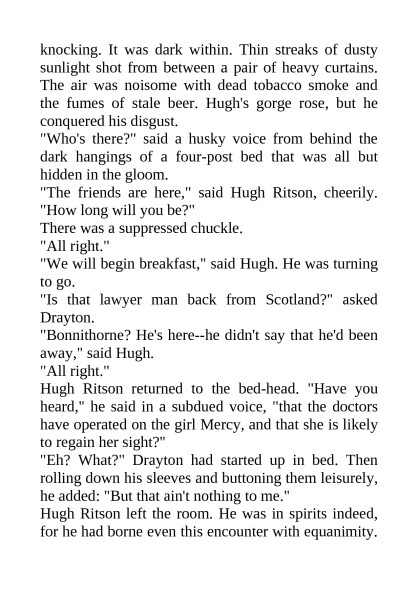 knocking. It was dark within. Thin streaks of dusty sunlight shot from between a pair of heavy curtains. The air was noisome with dead tobacco smoke and the fumes of stale beer. Hugh's gorge rose, but he conquered his disgust.

"Who's there?" said a husky voice from behind the dark hangings of a four-post bed that was all but hidden in the gloom.

"The friends are here," said Hugh Ritson, cheerily. "How long will you be?"

There was a suppressed chuckle.

"All right."

"We will begin breakfast," said Hugh. He was turning to go.

"Is that lawyer man back from Scotland?" asked Drayton.

"Bonnithorne? He's here--he didn't say that he'd been away," said Hugh.

"All right."

Hugh Ritson returned to the bed-head. "Have you heard," he said in a subdued voice, "that the doctors have operated on the girl Mercy, and that she is likely to regain her sight?"

"Eh? What?" Drayton had started up in bed. Then rolling down his sleeves and buttoning them leisurely, he added: "But that ain't nothing to me."

Hugh Ritson left the room. He was in spirits indeed, for he had borne even this encounter with equanimity.